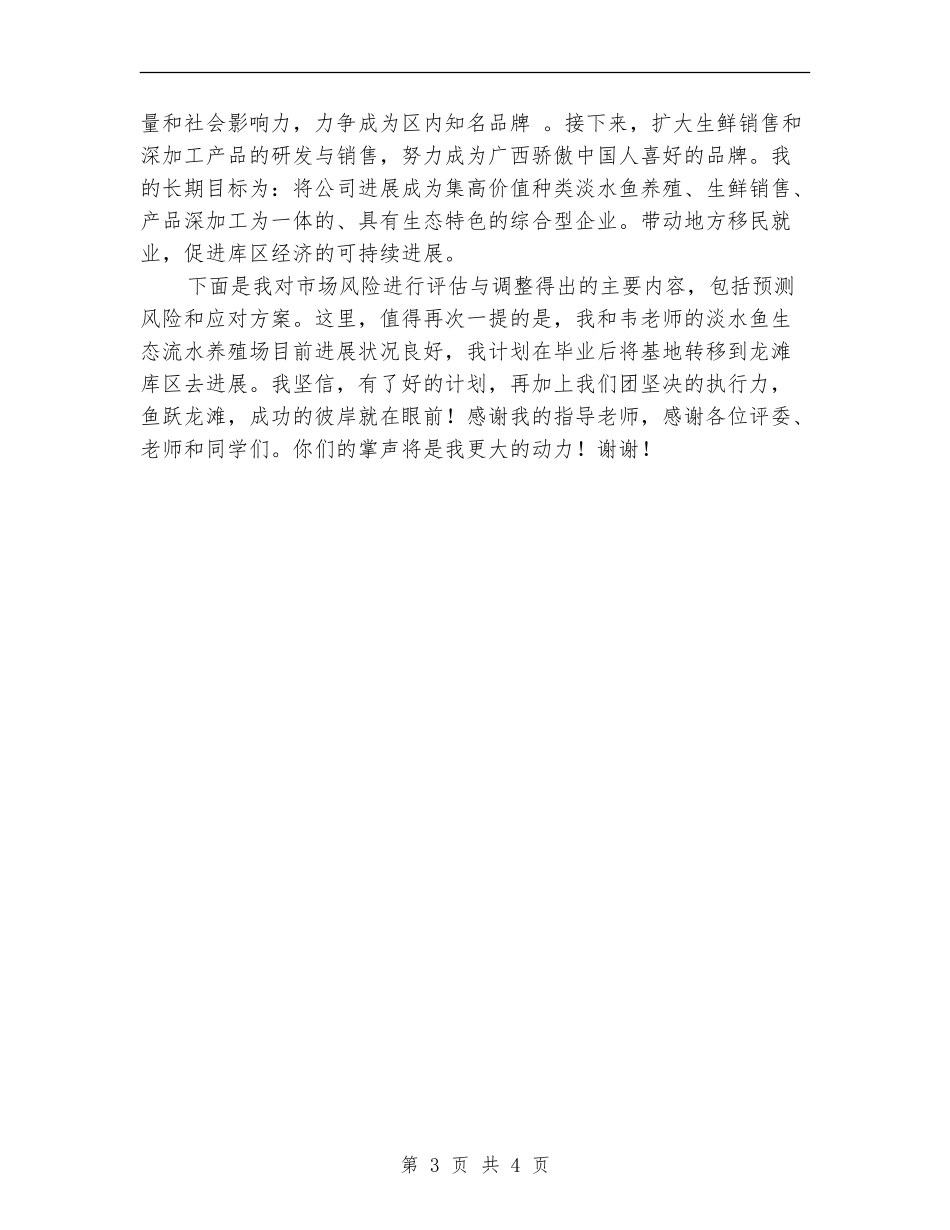 量和社会影响力，力争成为区内知名品牌 。接下来，扩大生鲜销售和深加工产品的研发与销售，努力成为广西骄傲中国人喜好的品牌。我的长期目标为：将公司进展成为集高价值种类淡水鱼养殖、生鲜销售、产品深加工为一体的、具有生态特色的综合型企业。带动地方移民就业，促进库区经济的可持续进展。

下面是我对市场风险进行评估与调整得出的主要内容，包括预测风险和应对方案。这里，值得再次一提的是，我和韦老师的淡水鱼生态流水养殖场目前进展状况良好，我计划在毕业后将基地转移到龙滩库区去进展。我坚信，有了好的计划，再加上我们团坚决的执行力，鱼跃龙滩，成功的彼岸就在眼前！感谢我的指导老师，感谢各位评委、老师和同学们。你们的掌声将是我更大的动力！谢谢！

第 3 页 共 4 页